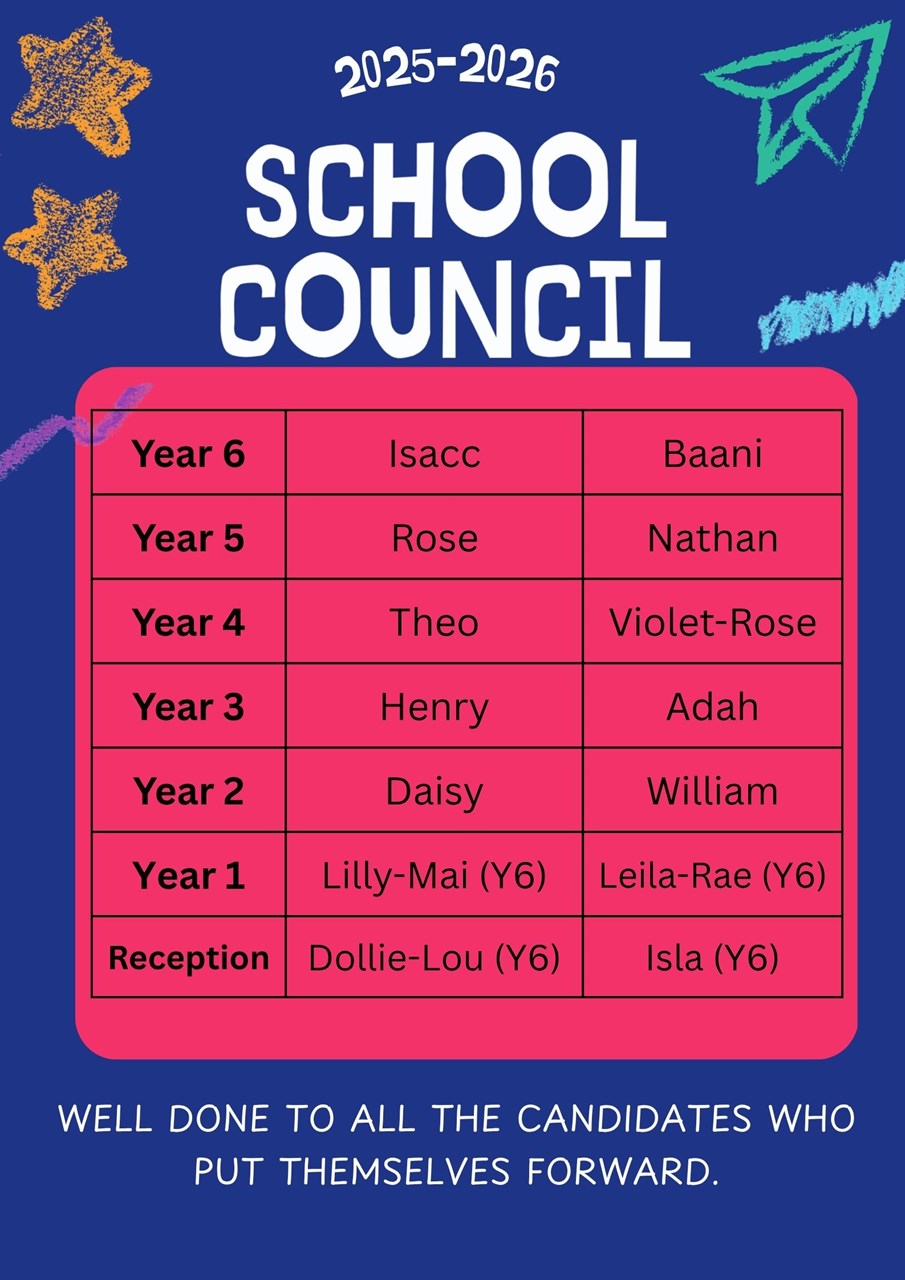 2025-2026

SCHOOL COUNCIL

| Year 6 | Isacc | Baani |
|---|---|---|
| Year 5 | Rose | Nathan |
| Year 4 | Theo | Violet-Rose |
| Year 3 | Henry | Adah |
| Year 2 | Daisy | William |
| Year 1 | Lilly-Mai (Y6) | Leila-Rae (Y6) |
| Reception | Dollie-Lou (Y6) | Isla (Y6) |

WELL DONE TO ALL THE CANDIDATES WHO PUT THEMSELVES FORWARD.